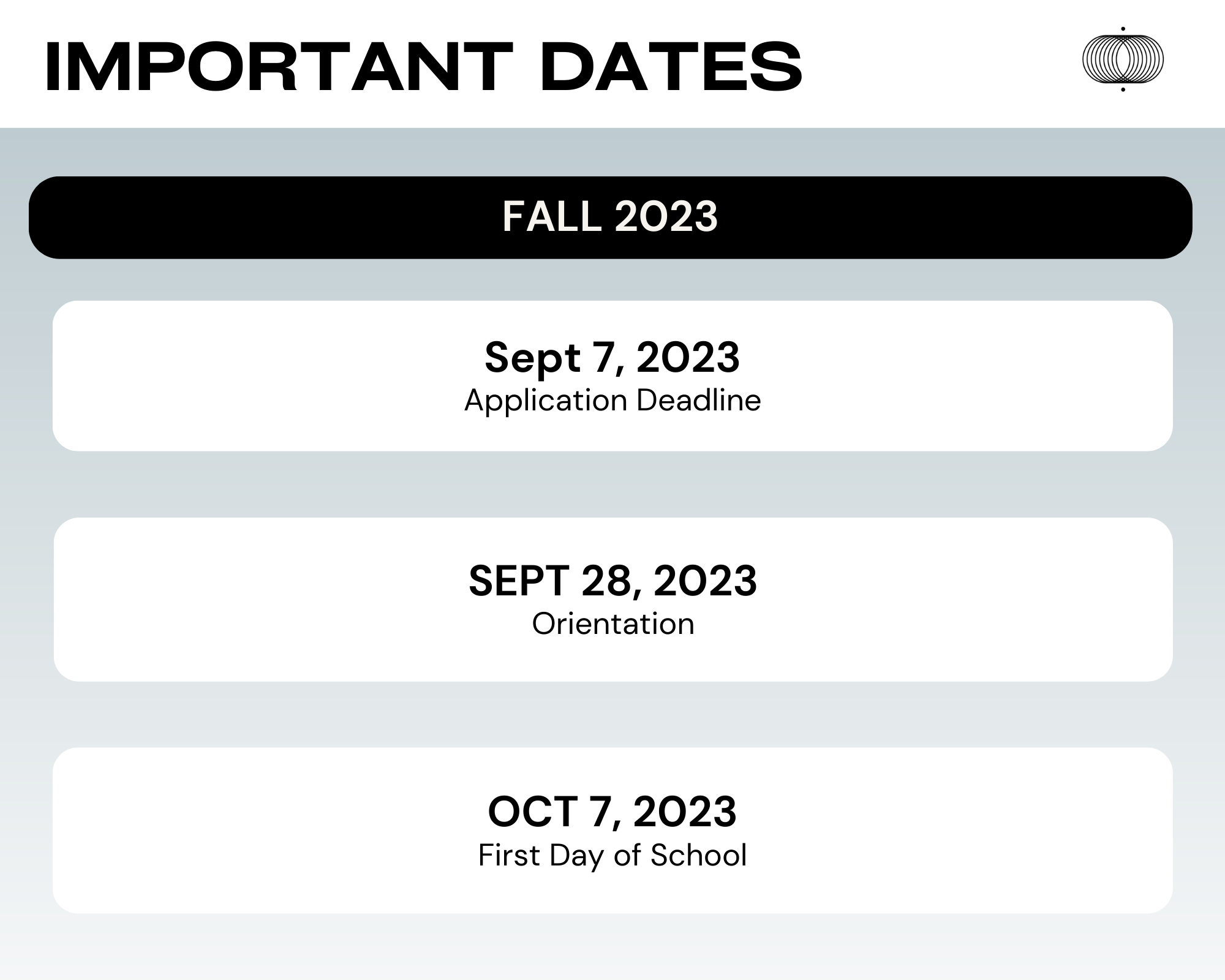 IMPORTANT DATES

FALL 2023

Sept 7, 2023
Application Deadline

SEPT 28, 2023
Orientation

OCT 7, 2023
First Day of School